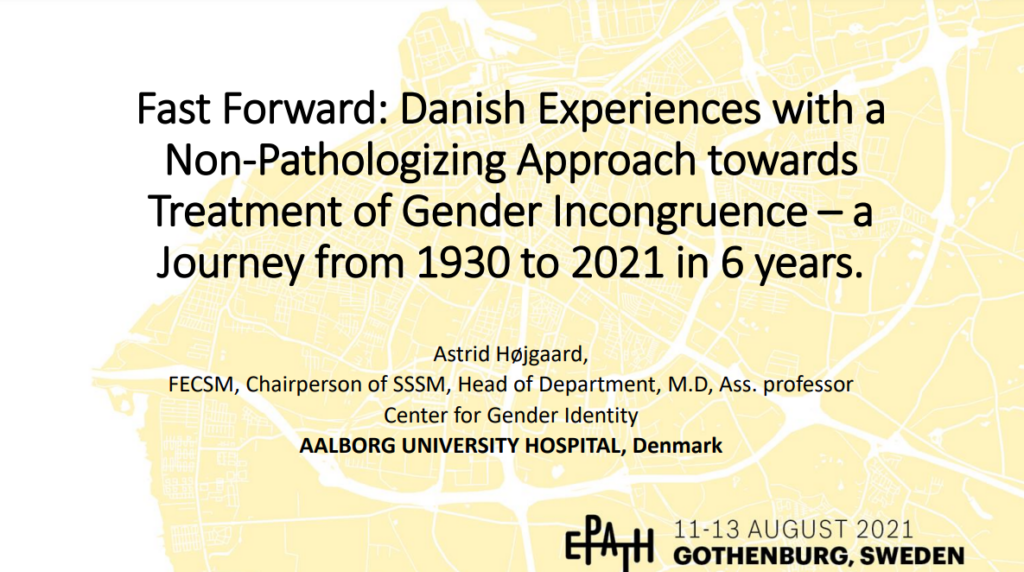 Fast Forward: Danish Experiences with a Non-Pathologizing Approach towards Treatment of Gender Incongruence – a Journey from 1930 to 2021 in 6 years.

Astrid Højgaard,
FECSM, Chairperson of SSSM, Head of Department, M.D, Ass. professor
Center for Gender Identity
AALBORG UNIVERSITY HOSPITAL, Denmark

EPATH 11-13 AUGUST 2021
GOTHENBURG, SWEDEN